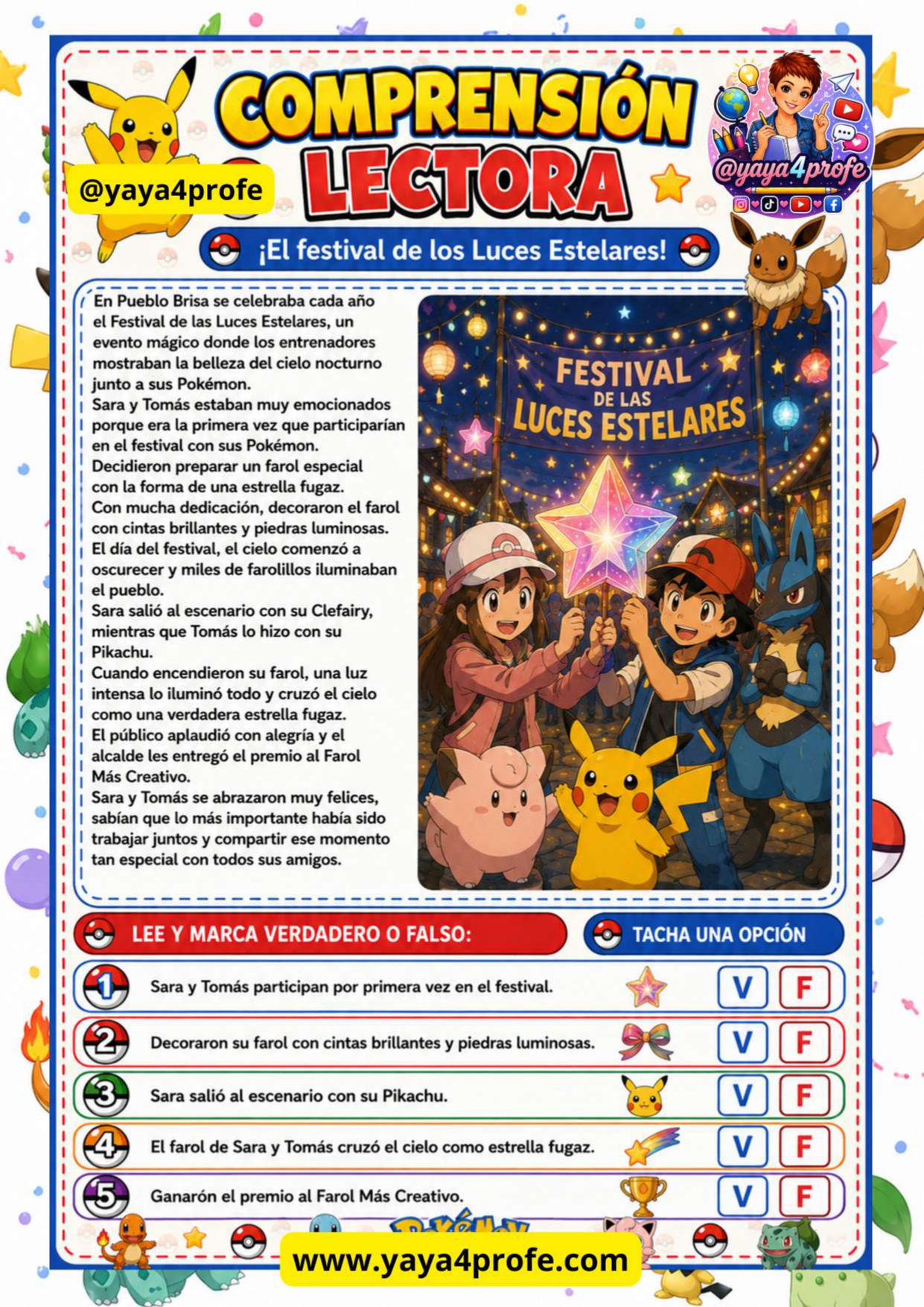 COMPRENSIÓN LECTORA

@yaya4profe

@yaya4profe

¡El festival de los Luces Estelares!

En Pueblo Brisa se celebraba cada año el Festival de las Luces Estelares, un evento mágico donde los entrenadores mostraban la belleza del cielo nocturno junto a sus Pokémon.
Sara y Tomás estaban muy emocionados porque era la primera vez que participarían en el festival con sus Pokémon.
Decidieron preparar un farol especial con la forma de una estrella fugaz.
Con mucha dedicación, decoraron el farol con cintas brillantes y piedras luminosas.
El día del festival, el cielo comenzó a oscurecer y miles de farolillos iluminaban el pueblo.
Sara salió al escenario con su Clefairy, mientras que Tomás lo hizo con su Pikachu.
Cuando encendieron su farol, una luz intensa lo iluminó todo y cruzó el cielo como una verdadera estrella fugaz.
El público aplaudió con alegría y el alcalde les entregó el premio al Farol Más Creativo.
Sara y Tomás se abrazaron muy felices, sabían que lo más importante había sido trabajar juntos y compartir ese momento tan especial con todos sus amigos.

FESTIVAL DE LAS LUCES ESTELARES

LEE Y MARCA VERDADERO O FALSO:

TACHA UNA OPCIÓN

1 Sara y Tomás participan por primera vez en el festival. V F

2 Decoraron su farol con cintas brillantes y piedras luminosas. V F

3 Sara salió al escenario con su Pikachu. V F

4 El farol de Sara y Tomás cruzó el cielo como estrella fugaz. V F

5 Ganarón el premio al Farol Más Creativo. V F

www.yaya4profe.com